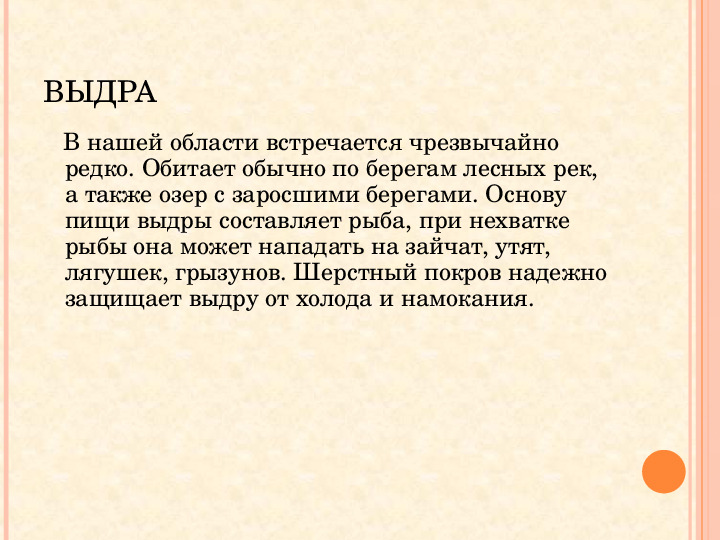 ВЫДРА

В нашей области встречается чрезвычайно редко. Обитает обычно по берегам лесных рек, а также озер с заросшими берегами. Основу пищи выдры составляет рыба, при нехватке рыбы она может нападать на зайчат, утят, лягушек, грызунов. Шерстный покров надежно защищает выдру от холода и намокания.